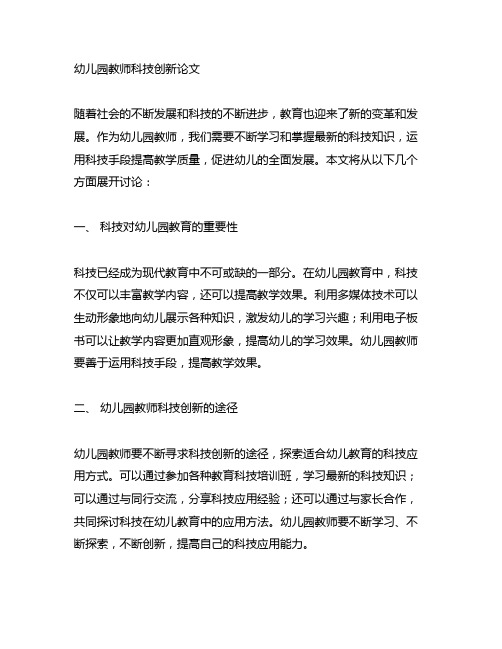 幼儿园教师科技创新论文

随着社会的不断发展和科技的不断进步，教育也迎来了新的变革和发展。作为幼儿园教师，我们需要不断学习和掌握最新的科技知识，运用科技手段提高教学质量，促进幼儿的全面发展。本文将从以下几个方面展开讨论：

一、 科技对幼儿园教育的重要性

科技已经成为现代教育中不可或缺的一部分。在幼儿园教育中，科技不仅可以丰富教学内容，还可以提高教学效果。利用多媒体技术可以生动形象地向幼儿展示各种知识，激发幼儿的学习兴趣；利用电子板书可以让教学内容更加直观形象，提高幼儿的学习效果。幼儿园教师要善于运用科技手段，提高教学效果。

二、 幼儿园教师科技创新的途径

幼儿园教师要不断寻求科技创新的途径，探索适合幼儿教育的科技应用方式。可以通过参加各种教育科技培训班，学习最新的科技知识；可以通过与同行交流，分享科技应用经验；还可以通过与家长合作，共同探讨科技在幼儿教育中的应用方法。幼儿园教师要不断学习、不断探索，不断创新，提高自己的科技应用能力。